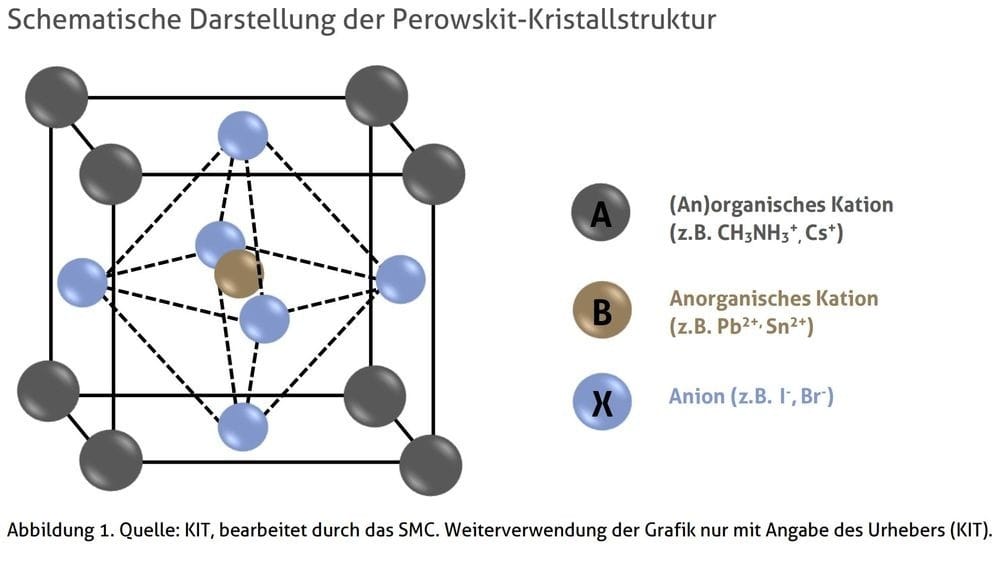 Schematische Darstellung der Perowskit-Kristallstruktur

A

(An)organisches Kation
(z.B. $CH_3NH_3^+$, $Cs^+$)

B

Anorganisches Kation
(z.B. $Pb^{2+}$, $Sn^{2+}$)

X

Anion (z.B. $I^-$, $Br^-$)

Abbildung 1. Quelle: KIT, bearbeitet durch das SMC. Weiterverwendung der Grafik nur mit Angabe des Urhebers (KIT).